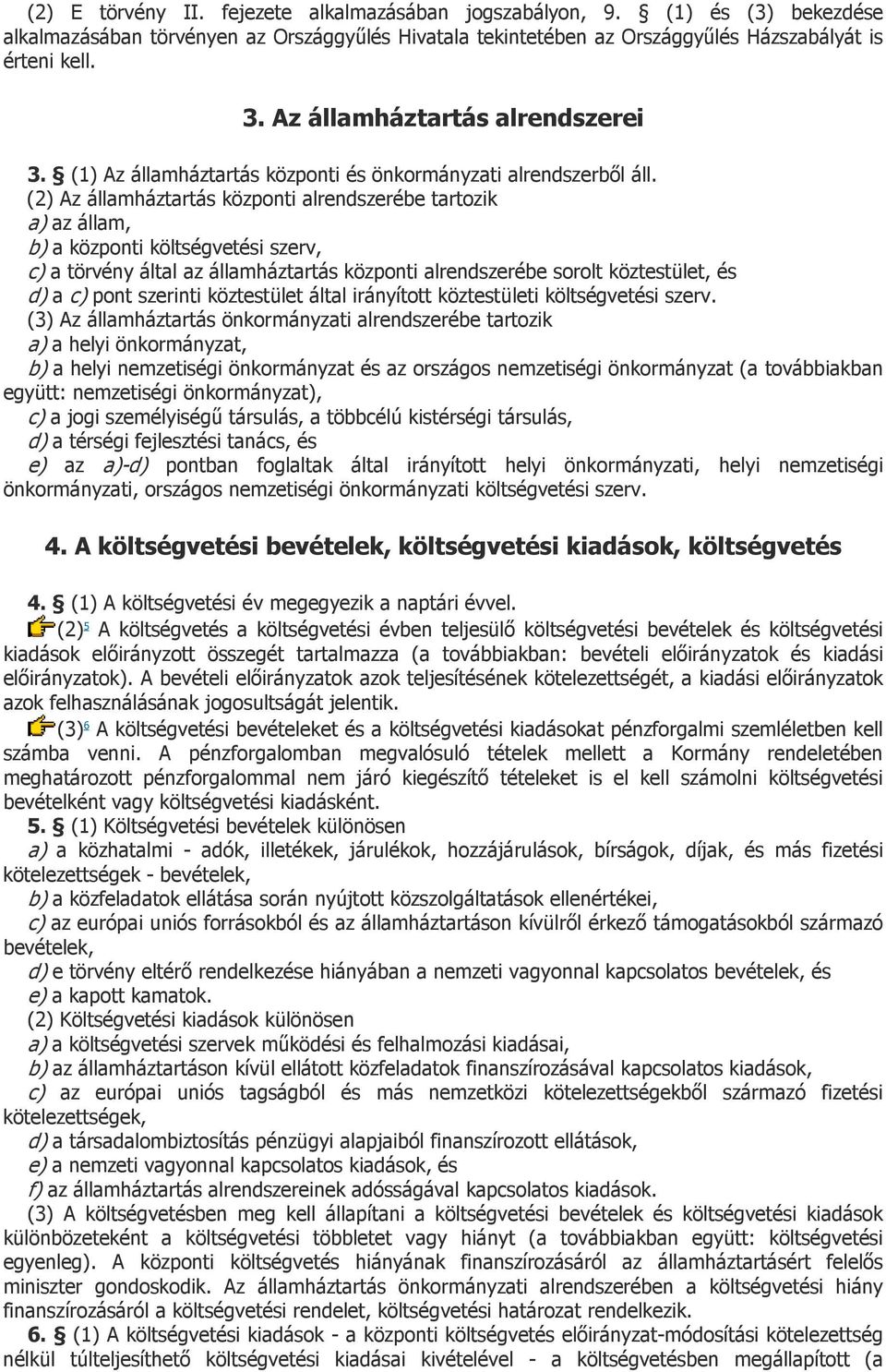 (2) E törvény II. fejezete alkalmazásában jogszabályon, 9. (1) és (3) bekezdése alkalmazásában törvényen az Országgyűlés Hivatala tekintetében az Országgyűlés Házszabályát is érteni kell.

3. Az államháztartás alrendszerei

3. § (1) Az államháztartás központi és önkormányzati alrendszerből áll.
(2) Az államháztartás központi alrendszerébe tartozik
a) az állam,
b) a központi költségvetési szerv,
c) a törvény által az államháztartás központi alrendszerébe sorolt köztestület, és
d) a c) pont szerinti köztestület által irányított köztestületi költségvetési szerv.
(3) Az államháztartás önkormányzati alrendszerébe tartozik
a) a helyi önkormányzat,
b) a helyi nemzetiségi önkormányzat és az országos nemzetiségi önkormányzat (a továbbiakban együtt: nemzetiségi önkormányzat),
c) a jogi személyiségű társulás, a többcélú kistérségi társulás,
d) a térségi fejlesztési tanács, és
e) az a)-d) pontban foglaltak által irányított helyi önkormányzati, helyi nemzetiségi önkormányzati, országos nemzetiségi önkormányzati költségvetési szerv.

4. A költségvetési bevételek, költségvetési kiadások, költségvetés

4. § (1) A költségvetési év megegyezik a naptári évvel.
(2)5 A költségvetés a költségvetési évben teljesülő költségvetési bevételek és költségvetési kiadások előirányzott összegét tartalmazza (a továbbiakban: bevételi előirányzatok és kiadási előirányzatok). A bevételi előirányzatok azok teljesítésének kötelezettségét, a kiadási előirányzatok azok felhasználásának jogosultságát jelentik.
(3)6 A költségvetési bevételeket és a költségvetési kiadásokat pénzforgalmi szemléletben kell számba venni. A pénzforgalomban megvalósuló tételek mellett a Kormány rendeletében meghatározott pénzforgalommal nem járó kiegészítő tételeket is el kell számolni költségvetési bevételként vagy költségvetési kiadásként.
5. § (1) Költségvetési bevételek különösen
a) a közhatalmi - adók, illetékek, járulékok, hozzájárulások, bírságok, díjak, és más fizetési kötelezettségek - bevételek,
b) a közfeladatok ellátása során nyújtott közszolgáltatások ellenértékei,
c) az európai uniós forrásokból és az államháztartáson kívülről érkező támogatásokból származó bevételek,
d) e törvény eltérő rendelkezése hiányában a nemzeti vagyonnal kapcsolatos bevételek, és
e) a kapott kamatok.
(2) Költségvetési kiadások különösen
a) a költségvetési szervek működési és felhalmozási kiadásai,
b) az államháztartáson kívül ellátott közfeladatok finanszírozásával kapcsolatos kiadások,
c) az európai uniós tagságból és más nemzetközi kötelezettségekből származó fizetési kötelezettségek,
d) a társadalombiztosítás pénzügyi alapjaiból finanszírozott ellátások,
e) a nemzeti vagyonnal kapcsolatos kiadások, és
f) az államháztartás alrendszereinek adósságával kapcsolatos kiadások.
(3) A költségvetésben meg kell állapítani a költségvetési bevételek és költségvetési kiadások különbözeteként a költségvetési többletet vagy hiányt (a továbbiakban együtt: költségvetési egyenleg). A központi költségvetés hiányának finanszírozásáról az államháztartásért felelős miniszter gondoskodik. Az államháztartás önkormányzati alrendszerében a költségvetési hiány finanszírozásáról a költségvetési rendelet, költségvetési határozat rendelkezik.
6. § (1) A költségvetési kiadások - a központi költségvetés előirányzat-módosítási kötelezettség nélkül túlteljesíthető költségvetési kiadásai kivételével - a költségvetésben megállapított (a